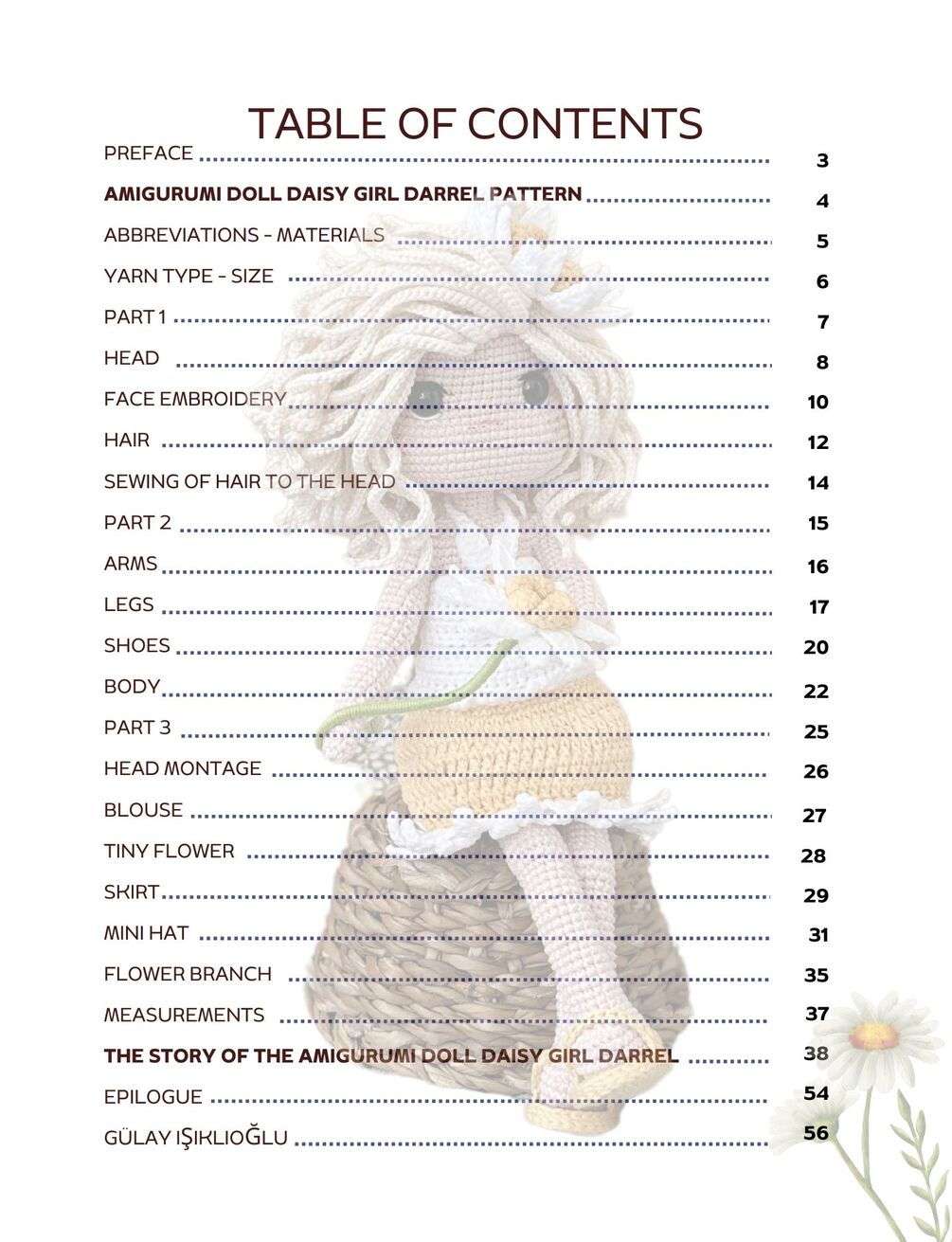 TABLE OF CONTENTS

PREFACE ........ 3
AMIGURUMI DOLL DAISY GIRL DARREL PATTERN ........ 4
ABBREVIATIONS - MATERIALS ........ 5
YARN TYPE - SIZE ........ 6
PART 1 ........ 7
HEAD ........ 8
FACE EMBROIDERY ........ 10
HAIR ........ 12
SEWING OF HAIR TO THE HEAD ........ 14
PART 2 ........ 15
ARMS ........ 16
LEGS ........ 17
SHOES ........ 20
BODY ........ 22
PART 3 ........ 25
HEAD MONTAGE ........ 26
BLOUSE ........ 27
TINY FLOWER ........ 28
SKIRT ........ 29
MINI HAT ........ 31
FLOWER BRANCH ........ 35
MEASUREMENTS ........ 37
THE STORY OF THE AMIGURUMI DOLL DAISY GIRL DARREL ........ 38
EPILOGUE ........ 54
GÜLAY IŞIKLIOĞLU ........ 56